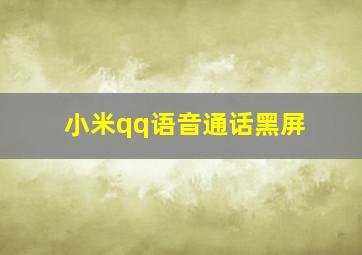 小米qq语音通话黑屏